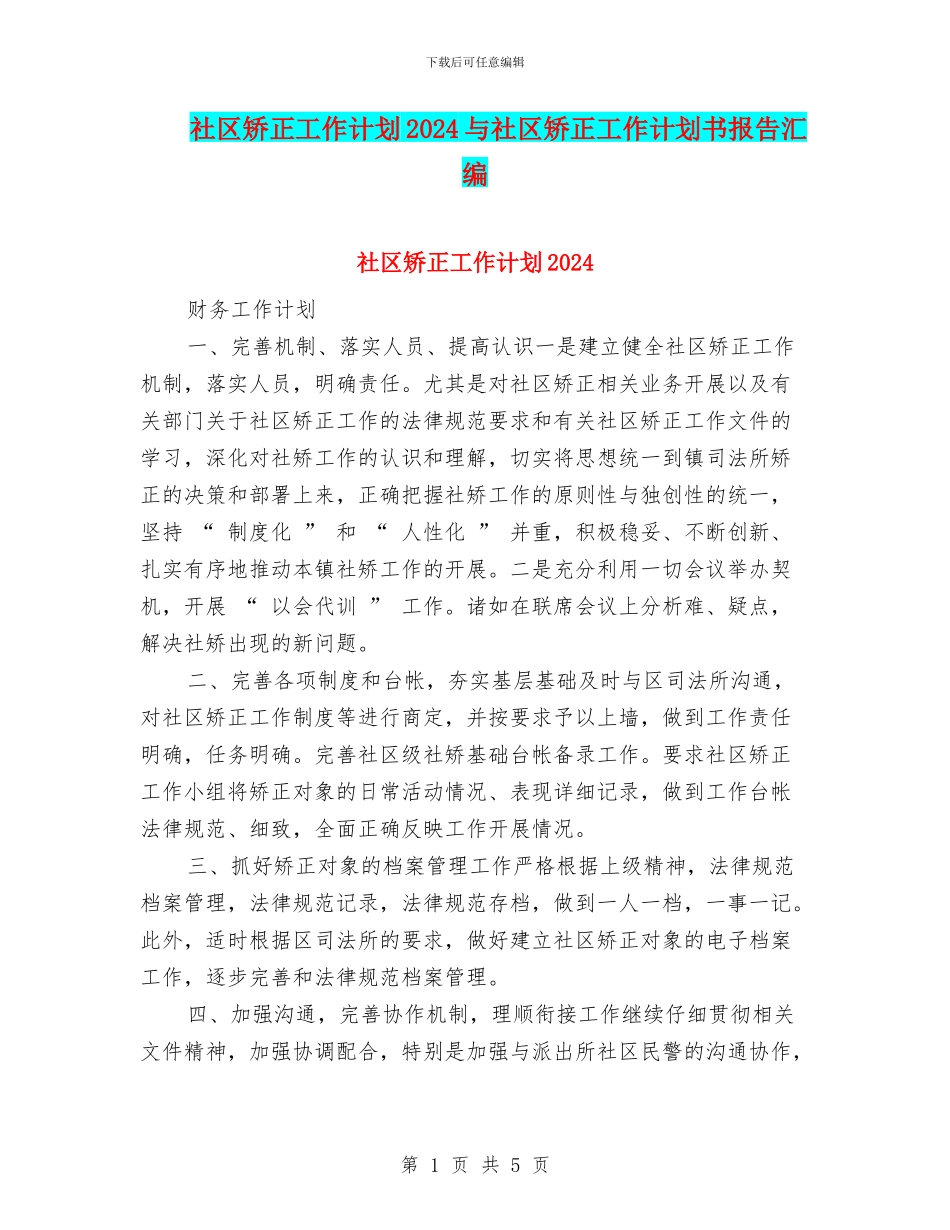 下载后可任意编辑

社区矫正工作计划2024与社区矫正工作计划书报告汇编

社区矫正工作计划2024

财务工作计划

一、完善机制、落实人员、提高认识一是建立健全社区矫正工作机制，落实人员，明确责任。尤其是对社区矫正相关业务开展以及有关部门关于社区矫正工作的法律规范要求和有关社区矫正工作文件的学习，深化对社矫工作的认识和理解，切实将思想统一到镇司法所矫正的决策和部署上来，正确把握社矫工作的原则性与独创性的统一，坚持 “ 制度化 ” 和 “ 人性化 ” 并重，积极稳妥、不断创新、扎实有序地推动本镇社矫工作的开展。二是充分利用一切会议举办契机，开展 “ 以会代训 ” 工作。诸如在联席会议上分析难、疑点，解决社矫出现的新问题。

二、完善各项制度和台帐，夯实基层基础及时与区司法所沟通，对社区矫正工作制度等进行商定，并按要求予以上墙，做到工作责任明确，任务明确。完善社区级社矫基础台帐备录工作。要求社区矫正工作小组将矫正对象的日常活动情况、表现详细记录，做到工作台帐法律规范、细致，全面正确反映工作开展情况。

三、抓好矫正对象的档案管理工作严格根据上级精神，法律规范档案管理，法律规范记录，法律规范存档，做到一人一档，一事一记。此外，适时根据区司法所的要求，做好建立社区矫正对象的电子档案工作，逐步完善和法律规范档案管理。

四、加强沟通，完善协作机制，理顺衔接工作继续仔细贯彻相关文件精神，加强协调配合，特别是加强与派出所社区民警的沟通协作，

第 1 页 共 5 页